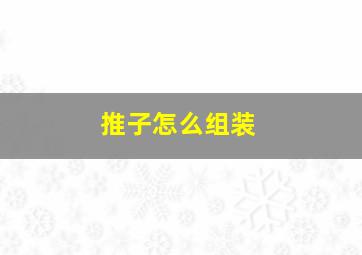 推子怎么组装